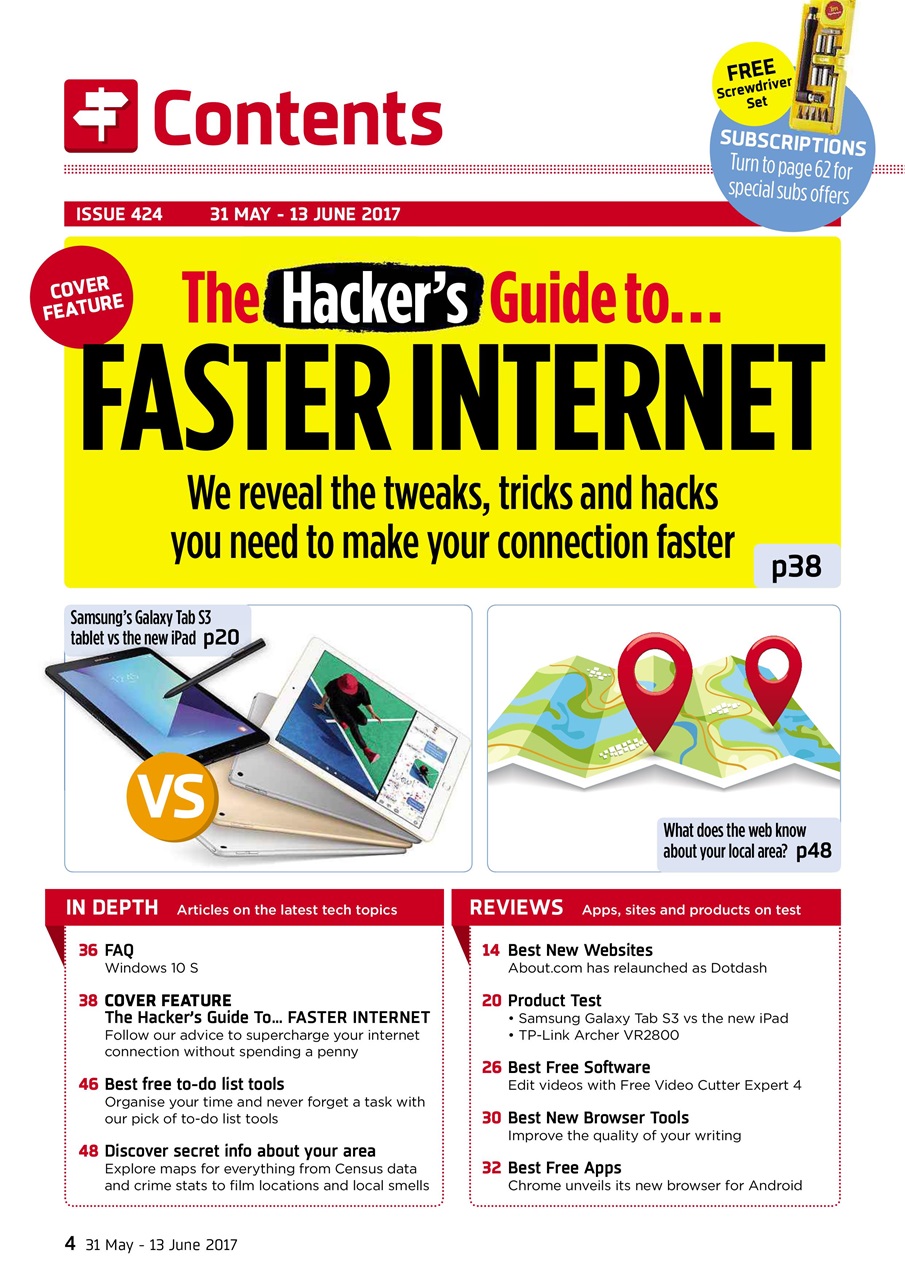 Contents

FREE Screwdriver Set

SUBSCRIPTIONS
Turn to page 62 for special subs offers

ISSUE 424 31 MAY - 13 JUNE 2017

COVER FEATURE

The Hacker's Guide to...
FASTER INTERNET

We reveal the tweaks, tricks and hacks you need to make your connection faster

p38

Samsung's Galaxy Tab S3 tablet vs the new iPad p20

VS

What does the web know about your local area? p48

IN DEPTH Articles on the latest tech topics

36 FAQ
Windows 10 S

38 COVER FEATURE
The Hacker's Guide To... FASTER INTERNET
Follow our advice to supercharge your internet connection without spending a penny

46 Best free to-do list tools
Organise your time and never forget a task with our pick of to-do list tools

48 Discover secret info about your area
Explore maps for everything from Census data and crime stats to film locations and local smells

REVIEWS Apps, sites and products on test

14 Best New Websites
About.com has relaunched as Dotdash

20 Product Test
• Samsung Galaxy Tab S3 vs the new iPad
• TP-Link Archer VR2800

26 Best Free Software
Edit videos with Free Video Cutter Expert 4

30 Best New Browser Tools
Improve the quality of your writing

32 Best Free Apps
Chrome unveils its new browser for Android

4 31 May - 13 June 2017